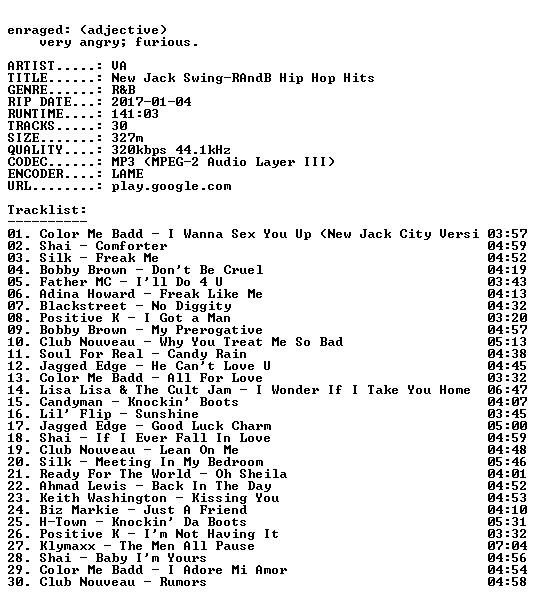 enraged: (adjective)
very angry; furious.

ARTIST.....: VA
TITLE......: New Jack Swing-RAndB Hip Hop Hits
GENRE......: R&B
RIP DATE...: 2017-01-04
RUNTIME....: 141:03
TRACKS.....: 30
SIZE.......: 327m
QUALITY....: 320kbps 44.1kHz
CODEC......: MP3 (MPEG-2 Audio Layer III)
ENCODER....: LAME
URL........: play.google.com

Tracklist:
----------
01. Color Me Badd - I Wanna Sex You Up (New Jack City Versi 03:57
02. Shai - Comforter 04:59
03. Silk - Freak Me 04:52
04. Bobby Brown - Don't Be Cruel 04:19
05. Father MC - I'll Do 4 U 03:43
06. Adina Howard - Freak Like Me 04:13
07. Blackstreet - No Diggity 04:32
08. Positive K - I Got a Man 03:20
09. Bobby Brown - My Prerogative 04:57
10. Club Nouveau - Why You Treat Me So Bad 05:13
11. Soul For Real - Candy Rain 04:38
12. Jagged Edge - He Can't Love U 04:45
13. Color Me Badd - All For Love 03:32
14. Lisa Lisa & The Cult Jam - I Wonder If I Take You Home 06:47
15. Candyman - Knockin' Boots 04:07
16. Lil' Flip - Sunshine 03:45
17. Jagged Edge - Good Luck Charm 05:00
18. Shai - If I Ever Fall In Love 04:59
19. Club Nouveau - Lean On Me 04:48
20. Silk - Meeting In My Bedroom 05:46
21. Ready For The World - Oh Sheila 04:01
22. Ahmad Lewis - Back In The Day 04:52
23. Keith Washington - Kissing You 04:53
24. Biz Markie - Just A Friend 04:10
25. H-Town - Knockin' Da Boots 05:31
26. Positive K - I'm Not Having It 03:32
27. Klymaxx - The Men All Pause 07:04
28. Shai - Baby I'm Yours 04:56
29. Color Me Badd - I Adore Mi Amor 04:54
30. Club Nouveau - Rumors 04:58